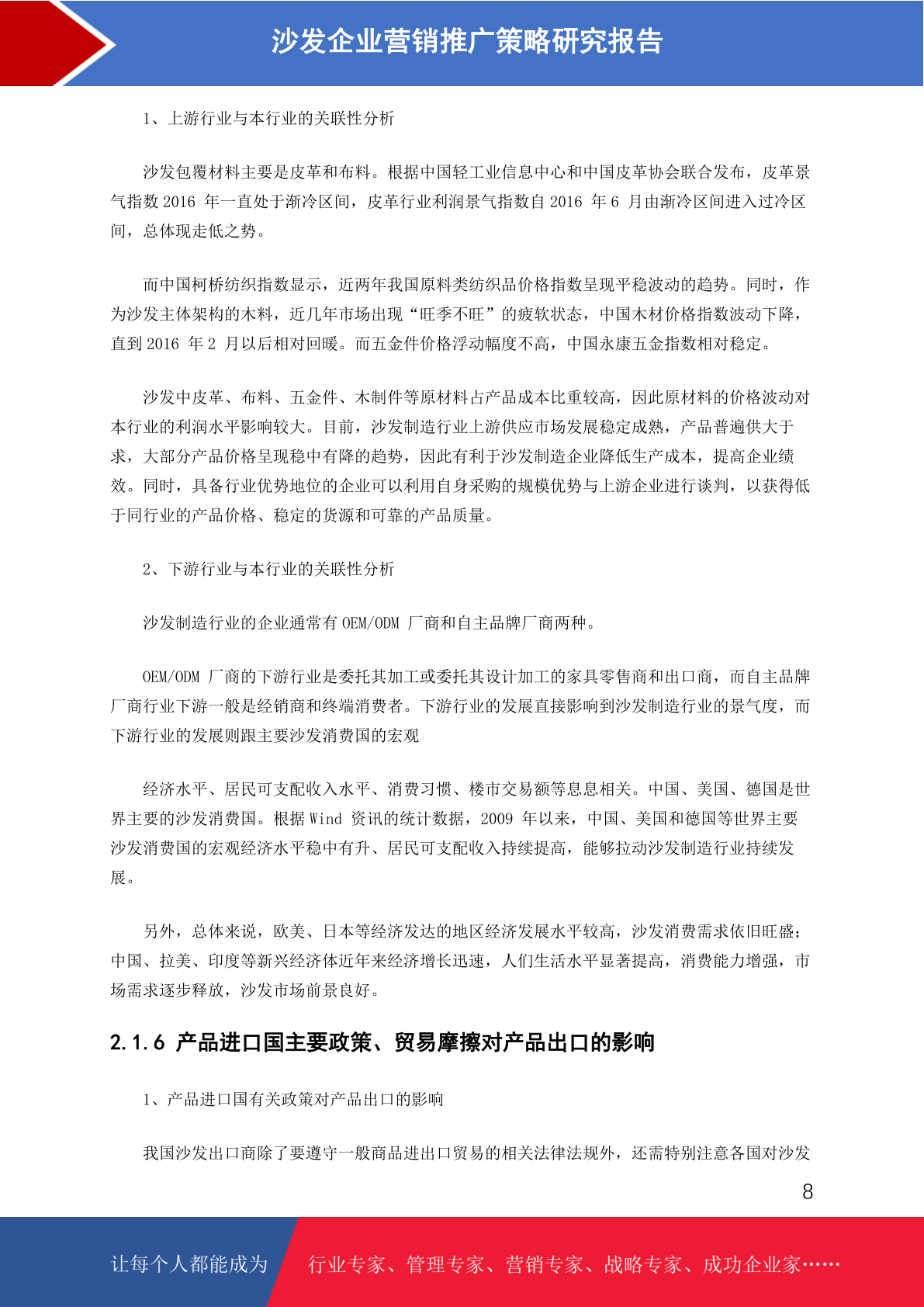 沙发企业营销推广策略研究报告

1、上游行业与本行业的关联性分析

沙发包覆材料主要是皮革和布料。根据中国轻工业信息中心和中国皮革协会联合发布，皮革景气指数 2016 年一直处于渐冷区间，皮革行业利润景气指数自 2016 年 6 月由渐冷区间进入过冷区间，总体现走低之势。

而中国柯桥纺织指数显示，近两年我国原料类纺织品价格指数呈现平稳波动的趋势。同时，作为沙发主体架构的木料，近几年市场出现“旺季不旺”的疲软状态，中国木材价格指数波动下降，直到 2016 年 2 月以后相对回暖。而五金件价格浮动幅度不高，中国永康五金指数相对稳定。

沙发中皮革、布料、五金件、木制件等原材料占产品成本比重较高，因此原材料的价格波动对本行业的利润水平影响较大。目前，沙发制造行业上游供应市场发展稳定成熟，产品普遍供大于求，大部分产品价格呈现稳中有降的趋势，因此有利于沙发制造企业降低生产成本，提高企业绩效。同时，具备行业优势地位的企业可以利用自身采购的规模优势与上游企业进行谈判，以获得低于同行业的产品价格、稳定的货源和可靠的产品质量。

2、下游行业与本行业的关联性分析

沙发制造行业的企业通常有 OEM/ODM 厂商和自主品牌厂商两种。

OEM/ODM 厂商的下游行业是委托其加工或委托其设计加工的家具零售商和出口商，而自主品牌厂商行业下游一般是经销商和终端消费者。下游行业的发展直接影响到沙发制造行业的景气度，而下游行业的发展则跟主要沙发消费国的宏观

经济水平、居民可支配收入水平、消费习惯、楼市交易额等息息相关。中国、美国、德国是世界主要的沙发消费国。根据 Wind 资讯的统计数据，2009 年以来，中国、美国和德国等世界主要沙发消费国的宏观经济水平稳中有升、居民可支配收入持续提高，能够拉动沙发制造行业持续发展。

另外，总体来说，欧美、日本等经济发达的地区经济发展水平较高，沙发消费需求依旧旺盛；中国、拉美、印度等新兴经济体近年来经济增长迅速，人们生活水平显著提高，消费能力增强，市场需求逐步释放，沙发市场前景良好。

2.1.6 产品进口国主要政策、贸易摩擦对产品出口的影响

1、产品进口国有关政策对产品出口的影响

我国沙发出口商除了要遵守一般商品进出口贸易的相关法律法规外，还需特别注意各国对沙发

8

让每个人都能成为 行业专家、管理专家、营销专家、战略专家、成功企业家……